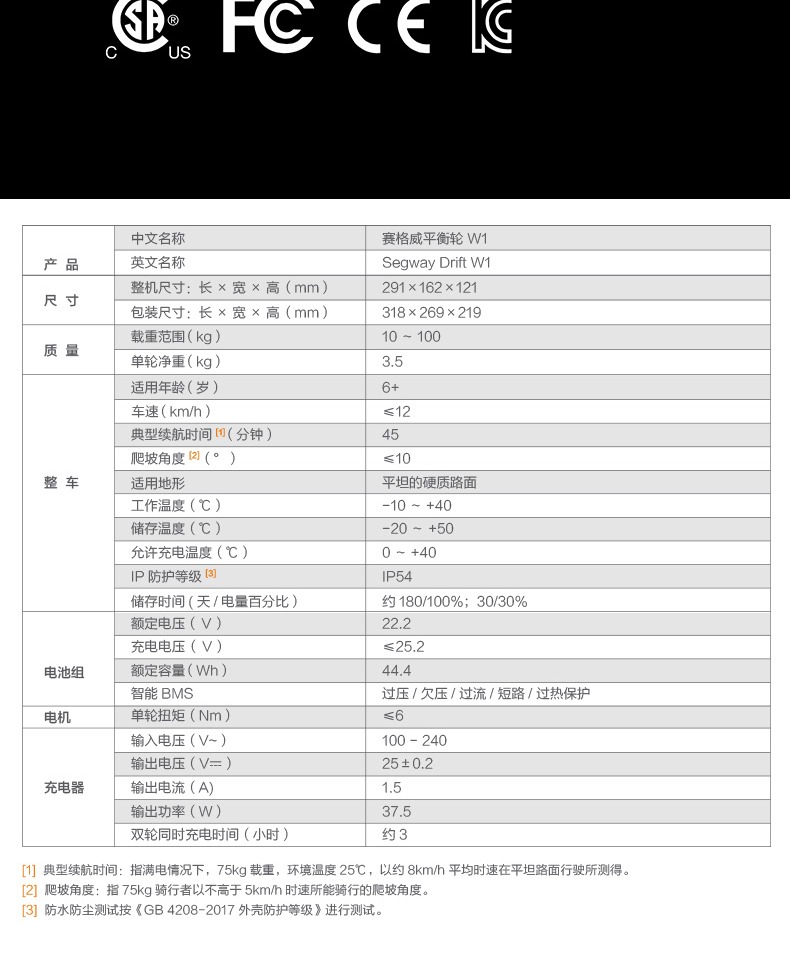 C US FC CE

| | | |
|---|---|---|
| 产 品 | 中文名称 | 赛格威平衡轮 W1 |
| | 英文名称 | Segway Drift W1 |
| 尺 寸 | 整机尺寸：长 × 宽 × 高（mm） | 291×162×121 |
| | 包装尺寸：长 × 宽 × 高（mm） | 318×269×219 |
| 质 量 | 载重范围（kg） | 10 ~ 100 |
| | 单轮净重（kg） | 3.5 |
| 整 车 | 适用年龄（岁） | 6+ |
| | 车速（km/h） | ≤12 |
| | 典型续航时间 [1]（分钟） | 45 |
| | 爬坡角度 [2]（°） | ≤10 |
| | 适用地形 | 平坦的硬质路面 |
| | 工作温度（℃） | -10 ~ +40 |
| | 储存温度（℃） | -20 ~ +50 |
| | 允许充电温度（℃） | 0 ~ +40 |
| | IP 防护等级 [3] | IP54 |
| | 储存时间（天 / 电量百分比） | 约 180/100%；30/30% |
| 电池组 | 额定电压（V） | 22.2 |
| | 充电电压（V） | ≤25.2 |
| | 额定容量（Wh） | 44.4 |
| | 智能 BMS | 过压 / 欠压 / 过流 / 短路 / 过热保护 |
| 电机 | 单轮扭矩（Nm） | ≤6 |
| 充电器 | 输入电压（V~） | 100 - 240 |
| | 输出电压（V⎓） | 25±0.2 |
| | 输出电流（A） | 1.5 |
| | 输出功率（W） | 37.5 |
| | 双轮同时充电时间（小时） | 约 3 |

[1] 典型续航时间：指满电情况下，75kg 载重，环境温度 25℃，以约 8km/h 平均时速在平坦路面行驶所测得。
[2] 爬坡角度：指 75kg 骑行者以不高于 5km/h 时速所能骑行的爬坡角度。
[3] 防水防尘测试按《GB 4208-2017 外壳防护等级》进行测试。